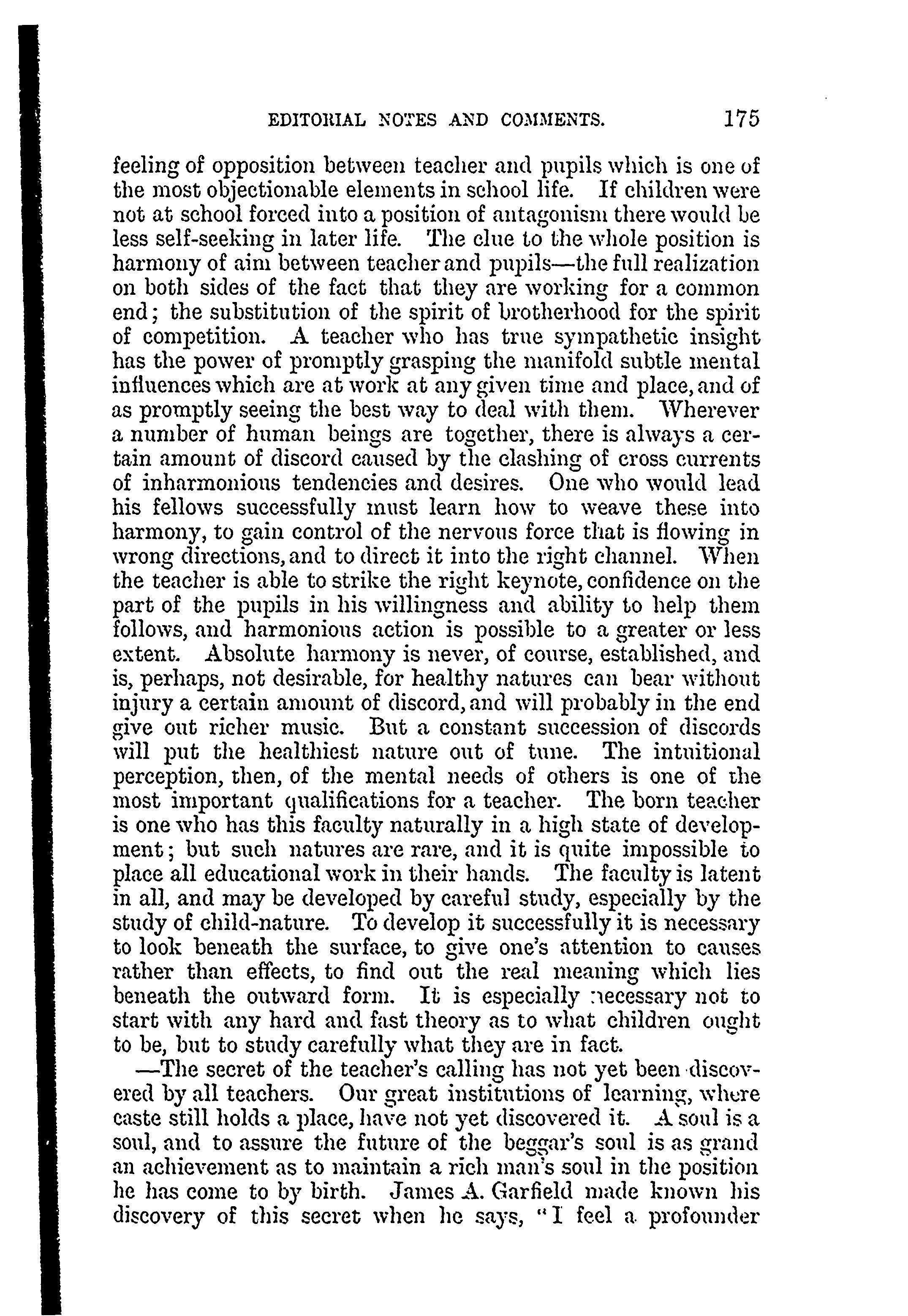 EDITORIAL NOTES AND COMMENTS. 175

feeling of opposition between teacher and pupils which is one of the most objectionable elements in school life. If children were not at school forced into a position of antagonism there would be less self-seeking in later life. The clue to the whole position is harmony of aim between teacher and pupils—the full realization on both sides of the fact that they are working for a common end; the substitution of the spirit of brotherhood for the spirit of competition. A teacher who has true sympathetic insight has the power of promptly grasping the manifold subtle mental influences which are at work at any given time and place, and of as promptly seeing the best way to deal with them. Wherever a number of human beings are together, there is always a certain amount of discord caused by the clashing of cross currents of inharmonious tendencies and desires. One who would lead his fellows successfully must learn how to weave these into harmony, to gain control of the nervous force that is flowing in wrong directions, and to direct it into the right channel. When the teacher is able to strike the right keynote, confidence on the part of the pupils in his willingness and ability to help them follows, and harmonious action is possible to a greater or less extent. Absolute harmony is never, of course, established, and is, perhaps, not desirable, for healthy natures can bear without injury a certain amount of discord, and will probably in the end give out richer music. But a constant succession of discords will put the healthiest nature out of tune. The intuitional perception, then, of the mental needs of others is one of the most important qualifications for a teacher. The born teacher is one who has this faculty naturally in a high state of development; but such natures are rare, and it is quite impossible to place all educational work in their hands. The faculty is latent in all, and may be developed by careful study, especially by the study of child-nature. To develop it successfully it is necessary to look beneath the surface, to give one's attention to causes rather than effects, to find out the real meaning which lies beneath the outward form. It is especially necessary not to start with any hard and fast theory as to what children ought to be, but to study carefully what they are in fact.

—The secret of the teacher's calling has not yet been discovered by all teachers. Our great institutions of learning, where caste still holds a place, have not yet discovered it. A soul is a soul, and to assure the future of the beggar's soul is as grand an achievement as to maintain a rich man's soul in the position he has come to by birth. James A. Garfield made known his discovery of this secret when he says, "I feel a profounder